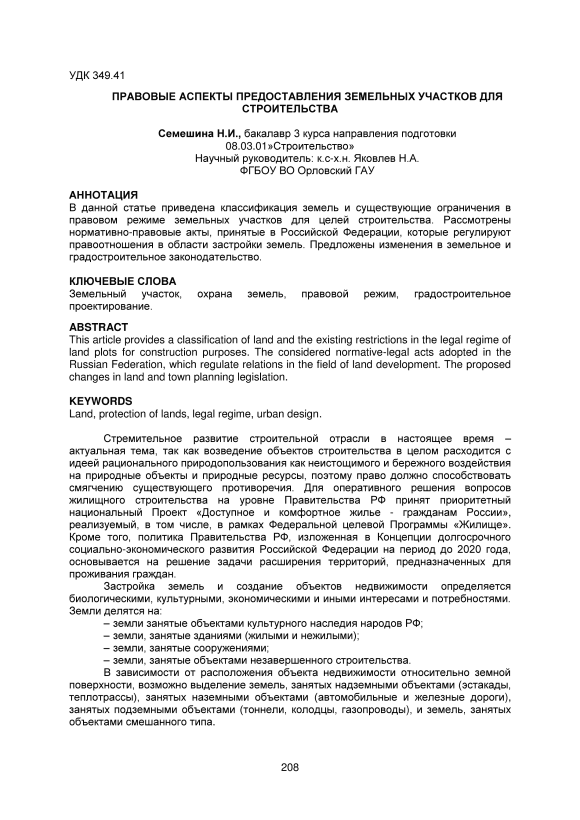 УДК 349.41

ПРАВОВЫЕ АСПЕКТЫ ПРЕДОСТАВЛЕНИЯ ЗЕМЕЛЬНЫХ УЧАСТКОВ ДЛЯ СТРОИТЕЛЬСТВА

Семешина Н.И., бакалавр 3 курса направления подготовки 08.03.01»Строительство»
Научный руководитель: к.с-х.н. Яковлев Н.А.
ФГБОУ ВО Орловский ГАУ

АННОТАЦИЯ
В данной статье приведена классификация земель и существующие ограничения в правовом режиме земельных участков для целей строительства. Рассмотрены нормативно-правовые акты, принятые в Российской Федерации, которые регулируют правоотношения в области застройки земель. Предложены изменения в земельное и градостроительное законодательство.

КЛЮЧЕВЫЕ СЛОВА
Земельный участок, охрана земель, правовой режим, градостроительное проектирование.

ABSTRACT
This article provides a classification of land and the existing restrictions in the legal regime of land plots for construction purposes. The considered normative-legal acts adopted in the Russian Federation, which regulate relations in the field of land development. The proposed changes in land and town planning legislation.

KEYWORDS
Land, protection of lands, legal regime, urban design.

Стремительное развитие строительной отрасли в настоящее время – актуальная тема, так как возведение объектов строительства в целом расходится с идеей рационального природопользования как неистощимого и бережного воздействия на природные объекты и природные ресурсы, поэтому право должно способствовать смягчению существующего противоречия. Для оперативного решения вопросов жилищного строительства на уровне Правительства РФ принят приоритетный национальный Проект «Доступное и комфортное жилье - гражданам России», реализуемый, в том числе, в рамках Федеральной целевой Программы «Жилище». Кроме того, политика Правительства РФ, изложенная в Концепции долгосрочного социально-экономического развития Российской Федерации на период до 2020 года, основывается на решение задачи расширения территорий, предназначенных для проживания граждан.

Застройка земель и создание объектов недвижимости определяется биологическими, культурными, экономическими и иными интересами и потребностями. Земли делятся на:
– земли занятые объектами культурного наследия народов РФ;
– земли, занятые зданиями (жилыми и нежилыми);
– земли, занятые сооружениями;
– земли, занятые объектами незавершенного строительства.

В зависимости от расположения объекта недвижимости относительно земной поверхности, возможно выделение земель, занятых надземными объектами (эстакады, теплотрассы), занятых наземными объектами (автомобильные и железные дороги), занятых подземными объектами (тоннели, колодцы, газопроводы), и земель, занятых объектами смешанного типа.

208